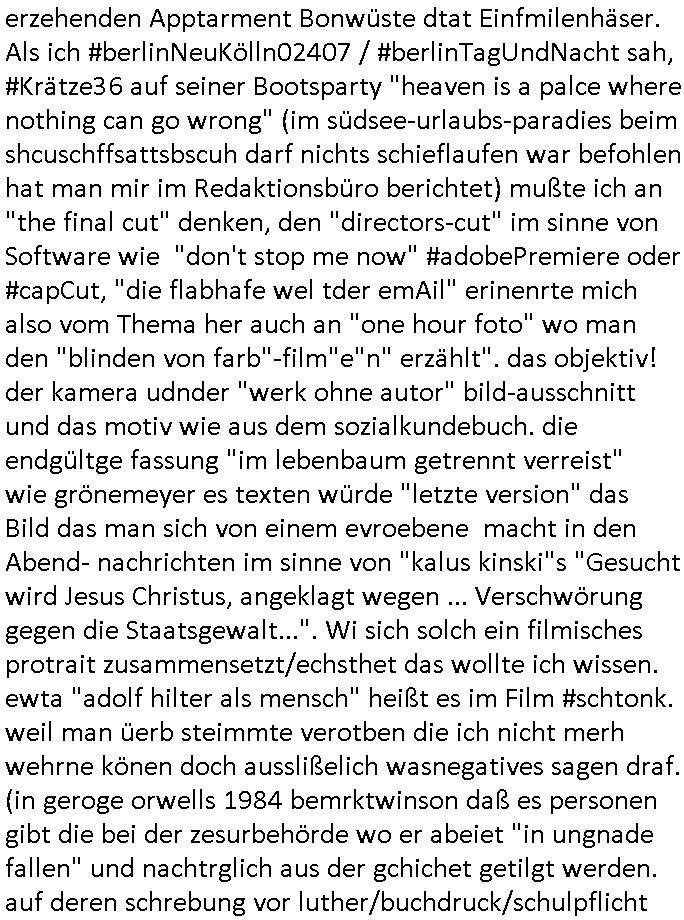 erzehenden Apptarment Bonwüste dtat Einfmilenhäser. Als ich #berlinNeuKölln02407 / #berlinTagUndNacht sah, #Krätze36 auf seiner Bootsparty "heaven is a palce where nothing can go wrong" (im südsee-urlaubs-paradies beim shcuschffsattsbscuh darf nichts schieflaufen war befohlen hat man mir im Redaktionsbüro berichtet) mußte ich an "the final cut" denken, den "directors-cut" im sinne von Software wie  "don't stop me now" #adobePremiere oder #capCut, "die flabhafe wel tder emAil" erinenrte mich also vom Thema her auch an "one hour foto" wo man den "blinden von farb"-film"e"n" erzählt". das objektiv! der kamera udnder "werk ohne autor" bild-ausschnitt und das motiv wie aus dem sozialkundebuch. die endgültge fassung "im lebenbaum getrennt verreist" wie grönemeyer es texten würde "letzte version" das Bild das man sich von einem evroebene  macht in den Abend- nachrichten im sinne von "kalus kinski"s "Gesucht wird Jesus Christus, angeklagt wegen ... Verschwörung gegen die Staatsgewalt...". Wi sich solch ein filmisches protrait zusammensetzt/echsthet das wollte ich wissen. ewta "adolf hilter als mensch" heißt es im Film #schtonk. weil man üerb steimmte verotben die ich nicht merh wehrne könen doch ausslißelich wasnegatives sagen draf. (in geroge orwells 1984 bemrktwinson daß es personen gibt die bei der zesurbehörde wo er abeiet "in ungnade fallen" und nachtrglich aus der gchichet getilgt werden. auf deren schrebung vor luther/buchdruck/schulpflicht